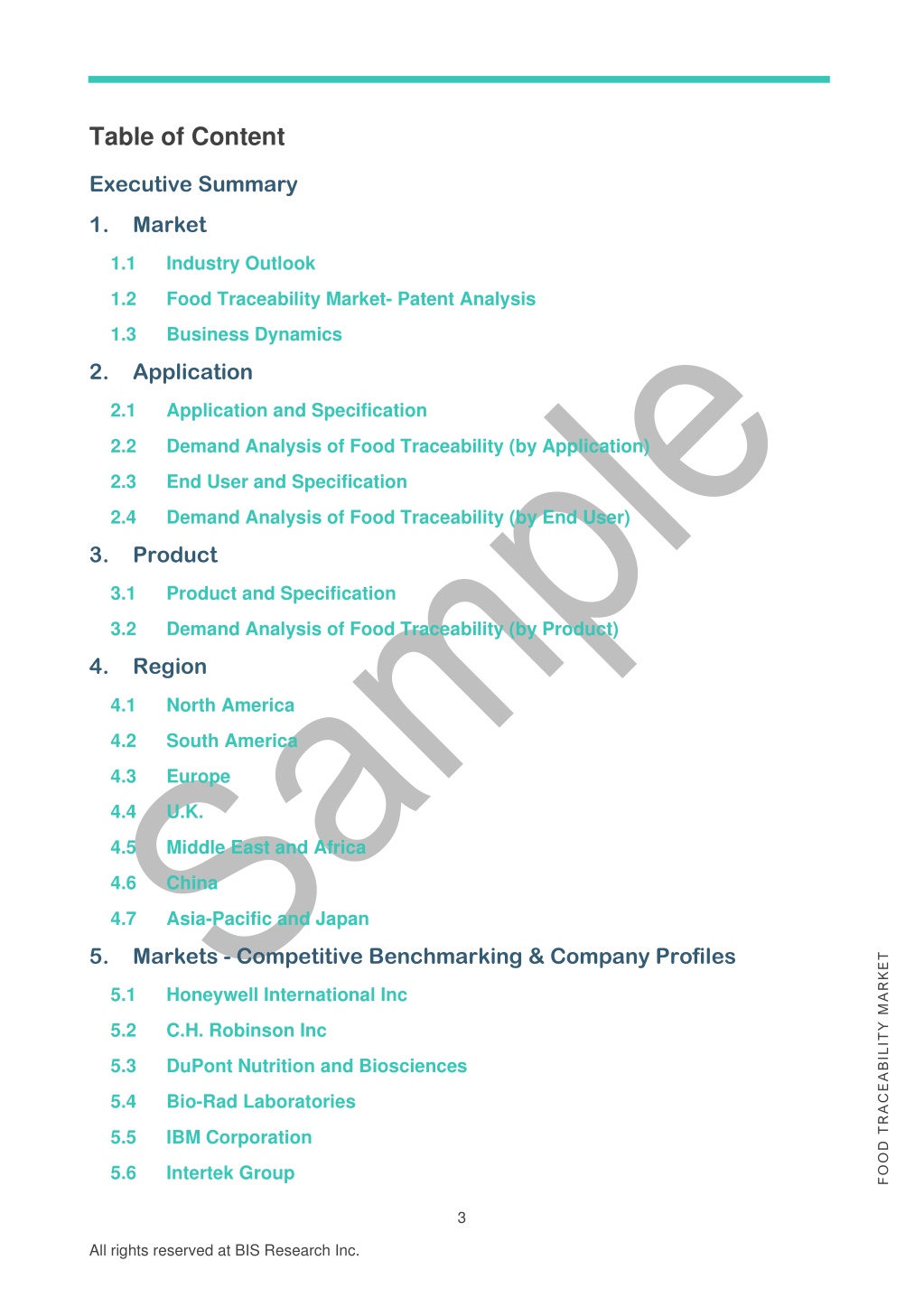 Table of Content

Executive Summary

1. Market

1.1 Industry Outlook

1.2 Food Traceability Market- Patent Analysis

1.3 Business Dynamics

2. Application

2.1 Application and Specification

2.2 Demand Analysis of Food Traceability (by Application)

2.3 End User and Specification

2.4 Demand Analysis of Food Traceability (by End User)

3. Product

3.1 Product and Specification

3.2 Demand Analysis of Food Traceability (by Product)

4. Region

4.1 North America

4.2 South America

4.3 Europe

4.4 U.K.

4.5 Middle East and Africa

4.6 China

4.7 Asia-Pacific and Japan

5. Markets - Competitive Benchmarking & Company Profiles

5.1 Honeywell International Inc

5.2 C.H. Robinson Inc

5.3 DuPont Nutrition and Biosciences

5.4 Bio-Rad Laboratories

5.5 IBM Corporation

5.6 Intertek Group

Sample

FOOD TRACEABILITY MARKET

3

All rights reserved at BIS Research Inc.